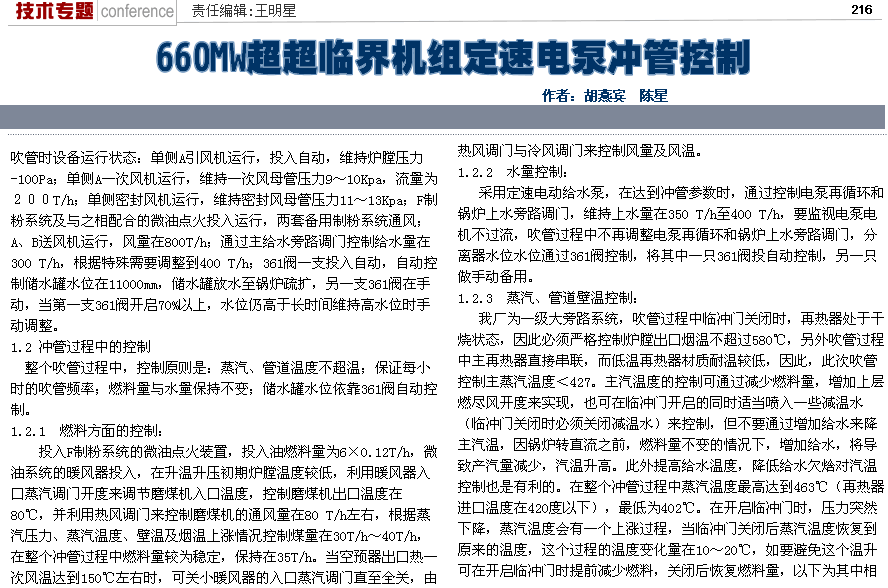 技术专题 conference 责任编辑：王明星 216

660MW超超临界机组定速电泵冲管控制

作者：胡燕宾 陈星

吹管时设备运行状态：单侧A引风机运行，投入自动，维持炉膛压力-100Pa；单侧A一次风机运行，维持一次风母管压力9~10Kpa，流量为200T/h；单侧密封风机运行，维持密封风母管压力11~13Kpa；F制粉系统及与之相配合的微油点火投入运行，两套备用制粉系统通风；A、B送风机运行，风量在800T/h；通过主给水旁路调门控制给水量在300 T/h，根据特殊需要调整到400 T/h；361阀一支投入自动，自动控制储水罐水位在11000mm，储水罐放水至锅炉疏扩，另一支361阀在手动，当第一支361阀开启70%以上，水位仍高于长时间维持高水位时手动调整。

1.2 冲管过程中的控制

整个吹管过程中，控制原则是：蒸汽、管道温度不超温；保证每小时的吹管频率；燃料量与水量保持不变；储水罐水位依靠361阀自动控制。

1.2.1 燃料方面的控制：

投入F制粉系统的微油点火装置，投入油燃料量为6×0.12T/h，微油系统的暖风器投入，在升温升压初期炉膛温度较低，利用暖风器入口蒸汽调门开度来调节磨煤机入口温度，控制磨煤机出口温度在80℃，并利用热风调门来控制磨煤机的通风量在80 T/h左右，根据蒸汽压力、蒸汽温度、壁温及烟温上涨情况控制煤量在30T/h~40T/h，在整个冲管过程中燃料量较为稳定，保持在35T/h。当空预器出口热一次风温达到150℃左右时，可关小暖风器的入口蒸汽调门直至全关，由热风调门与冷风调门来控制风量及风温。

1.2.2 水量控制：

采用定速电动给水泵，在达到冲管参数时，通过控制电泵再循环和锅炉上水旁路调门，维持上水量在350 T/h至400 T/h，要监视电泵电机不过流，吹管过程中不再调整电泵再循环和锅炉上水旁路调门，分离器水位水位通过361阀控制，将其中一只361阀投自动控制，另一只做手动备用。

1.2.3 蒸汽、管道壁温控制：

我厂为一级大旁路系统，吹管过程中临冲门关闭时，再热器处于干烧状态，因此必须严格控制炉膛出口烟温不超过580℃，另外吹管过程中主再热器直接串联，而低温再热器材质耐温较低，因此，此次吹管控制主蒸汽温度＜427。主汽温度的控制可通过减少燃料量，增加上层燃尽风开度来实现，也可在临冲门开启的同时适当喷入一些减温水（临冲门关闭时必须关闭减温水）来控制，但不要通过增加给水来降主汽温，因锅炉转直流之前，燃料量不变的情况下，增加给水，将导致产汽量减少，汽温升高。此外提高给水温度，降低给水欠焓对汽温控制也是有利的。在整个冲管过程中蒸汽温度最高达到463℃（再热器进口温度在420度以下），最低为402℃。在开启临冲门时，压力突然下降，蒸汽温度会有一个上涨过程，当临冲门关闭后蒸汽温度恢复到原来的温度，这个过程的温度变化量在10~20℃，如要避免这个温升可在开启临冲门时提前减少燃料，关闭后恢复燃料量，以下为其中相